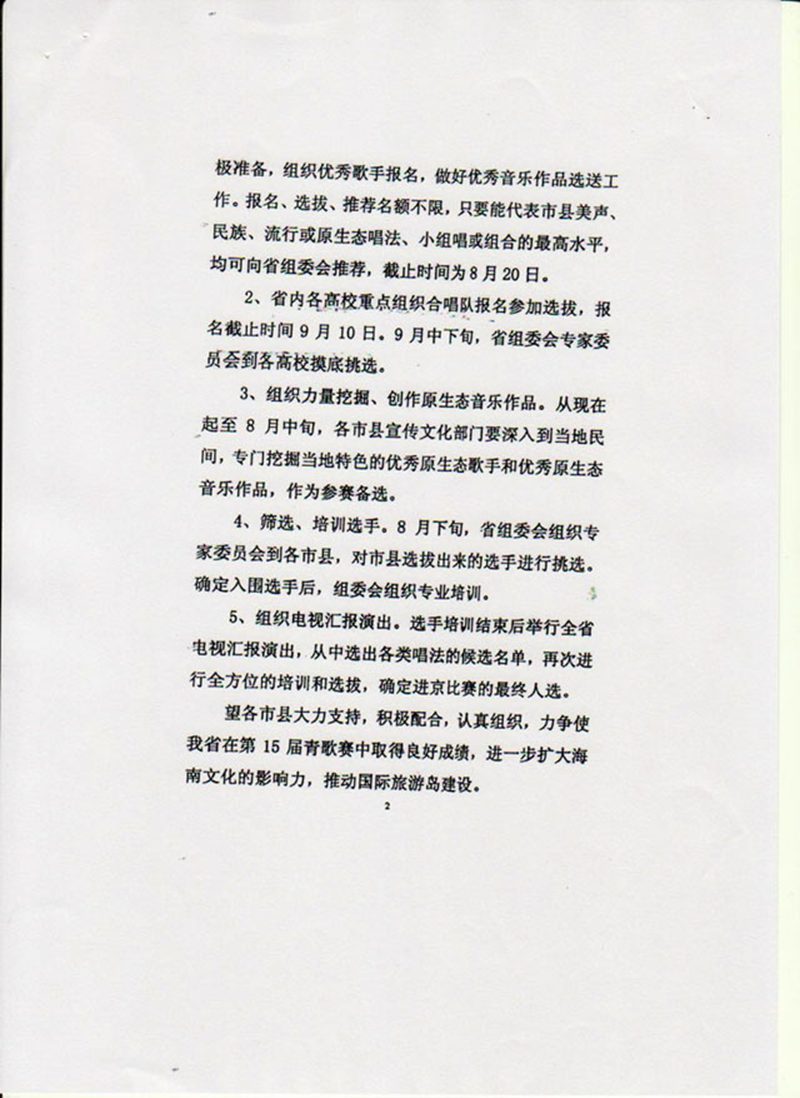 极准备，组织优秀歌手报名，做好优秀音乐作品选送工作。报名、选拔、推荐名额不限，只要能代表市县美声、民族、流行或原生态唱法、小组唱或组合的最高水平，均可向省组委会推荐，截止时间为8月20日。

2、省内各高校重点组织合唱队报名参加选拔，报名截止时间9月10日。9月中下旬，省组委会专家委员会到各高校摸底挑选。

3、组织力量挖掘、创作原生态音乐作品。从现在起至8月中旬，各市县宣传文化部门要深入到当地民间，专门挖掘当地特色的优秀原生态歌手和优秀原生态音乐作品，作为参赛备选。

4、筛选、培训选手。8月下旬，省组委会组织专家委员会到各市县，对市县选拔出来的选手进行挑选。确定入围选手后，组委会组织专业培训。

5、组织电视汇报演出。选手培训结束后举行全省电视汇报演出，从中选出各类唱法的候选名单，再次进行全方位的培训和选拔，确定进京比赛的最终人选。

望各市县大力支持，积极配合，认真组织，力争使我省在第15届青歌赛中取得良好成绩，进一步扩大海南文化的影响力，推动国际旅游岛建设。

2